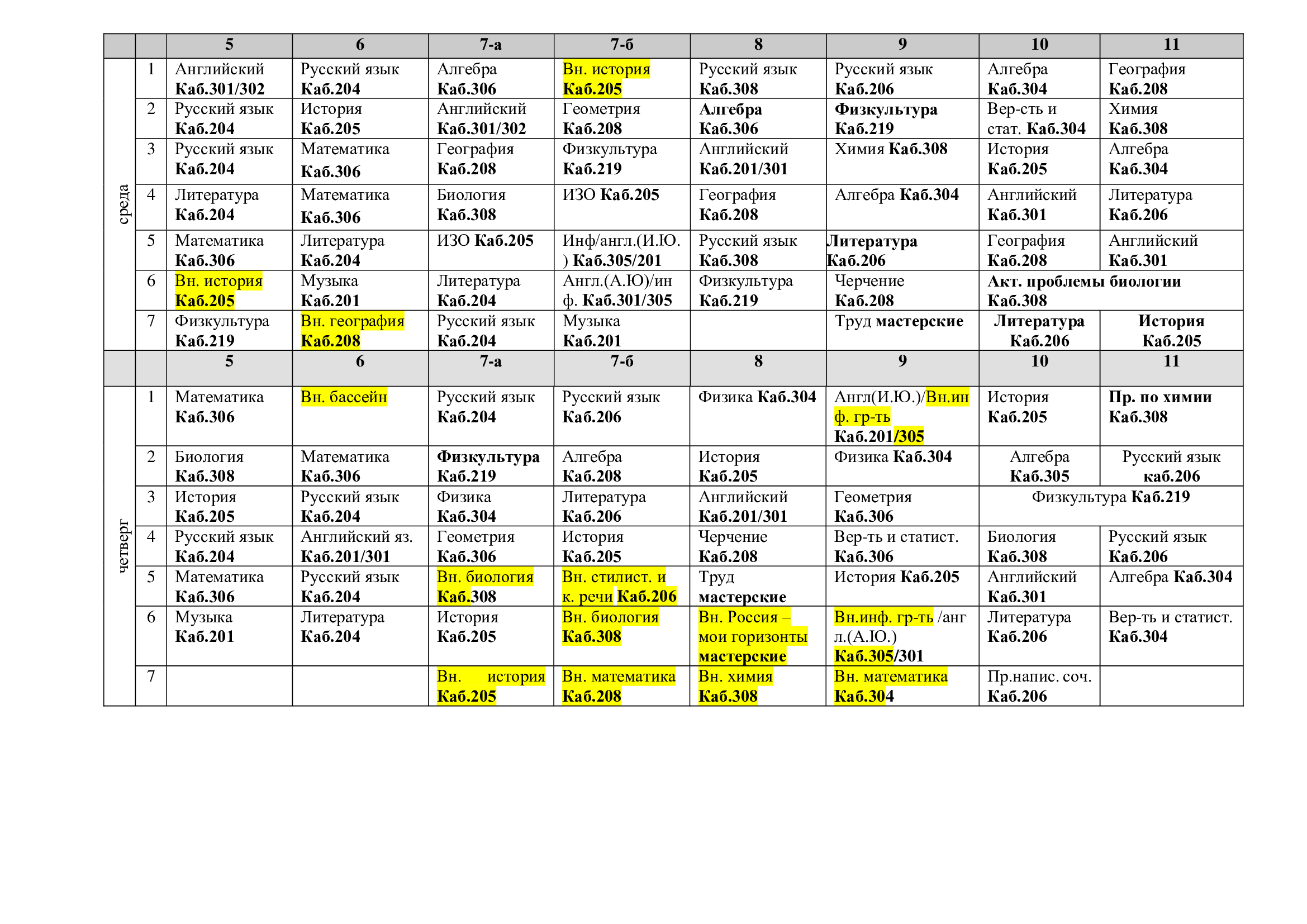 | | | 5 | 6 | 7-а | 7-б | 8 | 9 | 10 | 11 |
|---|---|---|---|---|---|---|---|---|---|
| среда | 1 | Английский Каб.301/302 | Русский язык Каб.204 | Алгебра Каб.306 | Вн. история Каб.205 | Русский язык Каб.308 | Русский язык Каб.206 | Алгебра Каб.304 | География Каб.208 |
| | 2 | Русский язык Каб.204 | История Каб.205 | Английский Каб.301/302 | Геометрия Каб.208 | Алгебра Каб.306 | Физкультура Каб.219 | Вер-сть и стат. Каб.304 | Химия Каб.308 |
| | 3 | Русский язык Каб.204 | Математика Каб.306 | География Каб.208 | Физкультура Каб.219 | Английский Каб.201/301 | Химия Каб.308 | История Каб.205 | Алгебра Каб.304 |
| | 4 | Литература Каб.204 | Математика Каб.306 | Биология Каб.308 | ИЗО Каб.205 | География Каб.208 | Алгебра Каб.304 | Английский Каб.301 | Литература Каб.206 |
| | 5 | Математика Каб.306 | Литература Каб.204 | ИЗО Каб.205 | Инф/англ.(И.Ю.) Каб.305/201 | Русский язык Каб.308 | Литература Каб.206 | География Каб.208 | Английский Каб.301 |
| | 6 | Вн. история Каб.205 | Музыка Каб.201 | Литература Каб.204 | Англ.(А.Ю)/инф. Каб.301/305 | Физкультура Каб.219 | Черчение Каб.208 | Акт. проблемы биологии Каб.308 | |
| | 7 | Физкультура Каб.219 | Вн. география Каб.208 | Русский язык Каб.204 | Музыка Каб.201 | | Труд мастерские | Литература Каб.206 | История Каб.205 |
| | | 5 | 6 | 7-а | 7-б | 8 | 9 | 10 | 11 |
| четверг | 1 | Математика Каб.306 | Вн. бассейн | Русский язык Каб.204 | Русский язык Каб.206 | Физика Каб.304 | Англ(И.Ю.)/Вн.инф. гр-ть Каб.201/305 | История Каб.205 | Пр. по химии Каб.308 |
| | 2 | Биология Каб.308 | Математика Каб.306 | Физкультура Каб.219 | Алгебра Каб.208 | История Каб.205 | Физика Каб.304 | Алгебра Каб.305 | Русский язык каб.206 |
| | 3 | История Каб.205 | Русский язык Каб.204 | Физика Каб.304 | Литература Каб.206 | Английский Каб.201/301 | Геометрия Каб.306 | Физкультура Каб.219 | |
| | 4 | Русский язык Каб.204 | Английский яз. Каб.201/301 | Геометрия Каб.306 | История Каб.205 | Черчение Каб.208 | Вер-ть и статист. Каб.306 | Биология Каб.308 | Русский язык Каб.206 |
| | 5 | Математика Каб.306 | Русский язык Каб.204 | Вн. биология Каб.308 | Вн. стилист. и к. речи Каб.206 | Труд мастерские | История Каб.205 | Английский Каб.301 | Алгебра Каб.304 |
| | 6 | Музыка Каб.201 | Литература Каб.204 | История Каб.205 | Вн. биология Каб.308 | Вн. Россия – мои горизонты мастерские | Вн.инф. гр-ть /англ.(А.Ю.) Каб.305/301 | Литература Каб.206 | Вер-ть и статист. Каб.304 |
| | 7 | | | Вн. история Каб.205 | Вн. математика Каб.208 | Вн. химия Каб.308 | Вн. математика Каб.304 | Пр.напис. соч. Каб.206 | |